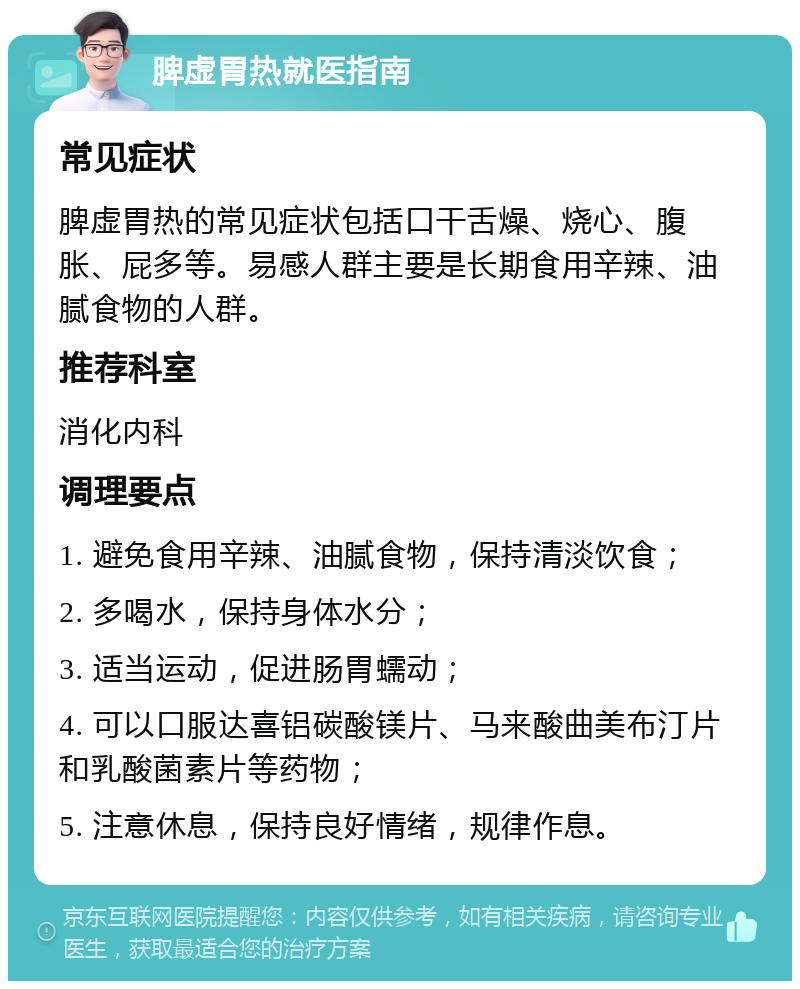 脾虚胃热就医指南

常见症状

脾虚胃热的常见症状包括口干舌燥、烧心、腹胀、屁多等。易感人群主要是长期食用辛辣、油腻食物的人群。

推荐科室

消化内科

调理要点

1. 避免食用辛辣、油腻食物，保持清淡饮食；

2. 多喝水，保持身体水分；

3. 适当运动，促进肠胃蠕动；

4. 可以口服达喜铝碳酸镁片、马来酸曲美布汀片和乳酸菌素片等药物；

5. 注意休息，保持良好情绪，规律作息。

京东互联网医院提醒您：内容仅供参考，如有相关疾病，请咨询专业医生，获取最适合您的治疗方案